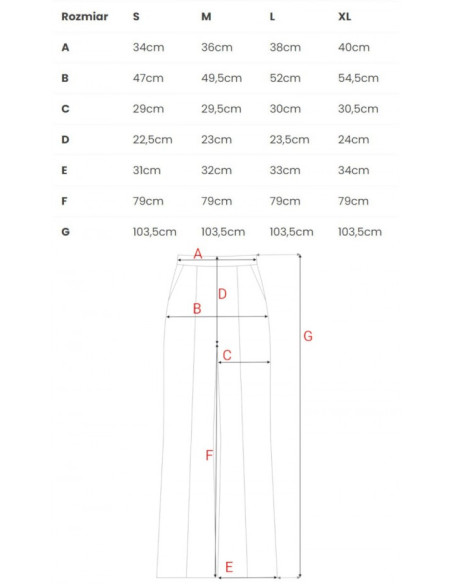 | Rozmiar | S | M | L | XL |
|---|---|---|---|---|
| A | 34cm | 36cm | 38cm | 40cm |
| B | 47cm | 49,5cm | 52cm | 54,5cm |
| C | 29cm | 29,5cm | 30cm | 30,5cm |
| D | 22,5cm | 23cm | 23,5cm | 24cm |
| E | 31cm | 32cm | 33cm | 34cm |
| F | 79cm | 79cm | 79cm | 79cm |
| G | 103,5cm | 103,5cm | 103,5cm | 103,5cm |

A
D
B
G
C
F
E